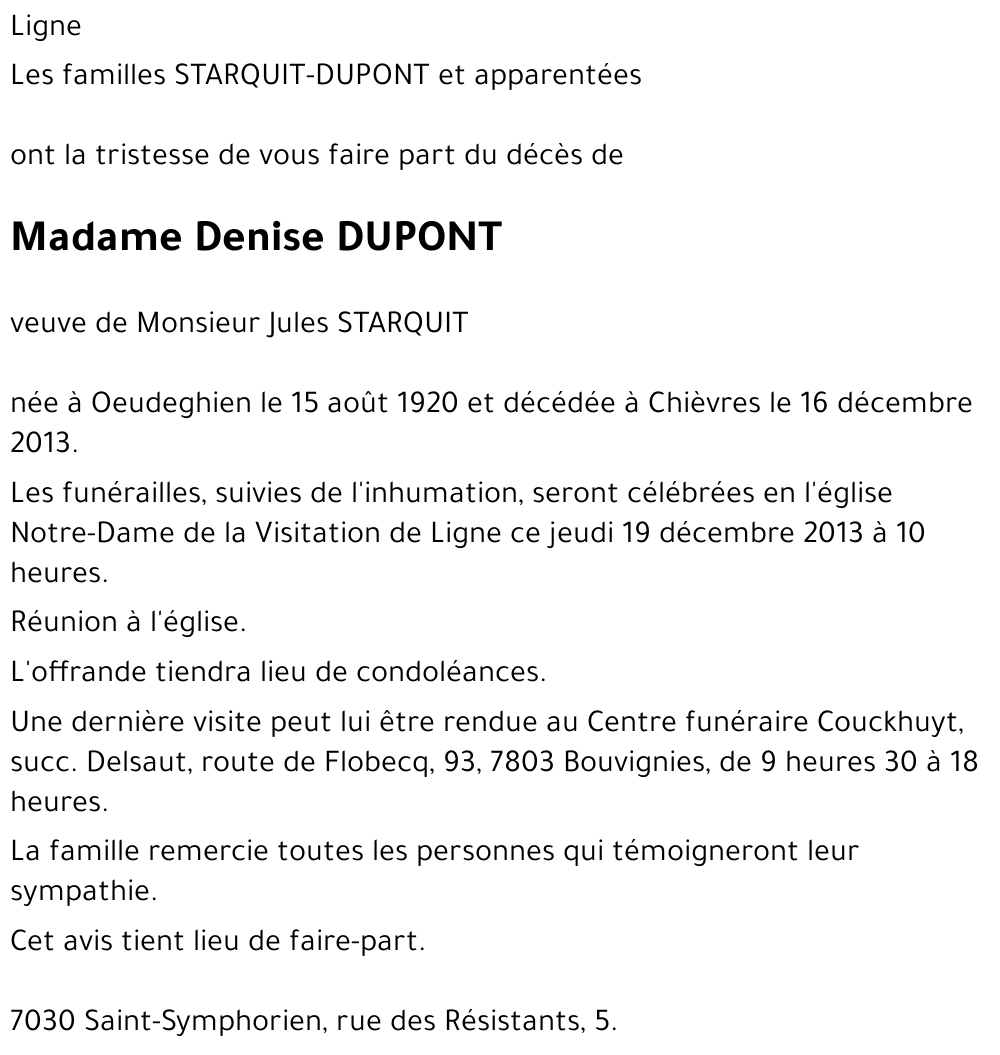 Ligne
Les familles STARQUIT-DUPONT et apparentées

ont la tristesse de vous faire part du décès de

Madame Denise DUPONT

veuve de Monsieur Jules STARQUIT

née à Oeudeghien le 15 août 1920 et décédée à Chièvres le 16 décembre 2013.

Les funérailles, suivies de l'inhumation, seront célébrées en l'église Notre-Dame de la Visitation de Ligne ce jeudi 19 décembre 2013 à 10 heures.

Réunion à l'église.

L'offrande tiendra lieu de condoléances.

Une dernière visite peut lui être rendue au Centre funéraire Couckhuyt, succ. Delsaut, route de Flobecq, 93, 7803 Bouvignies, de 9 heures 30 à 18 heures.

La famille remercie toutes les personnes qui témoigneront leur sympathie.

Cet avis tient lieu de faire-part.

7030 Saint-Symphorien, rue des Résistants, 5.